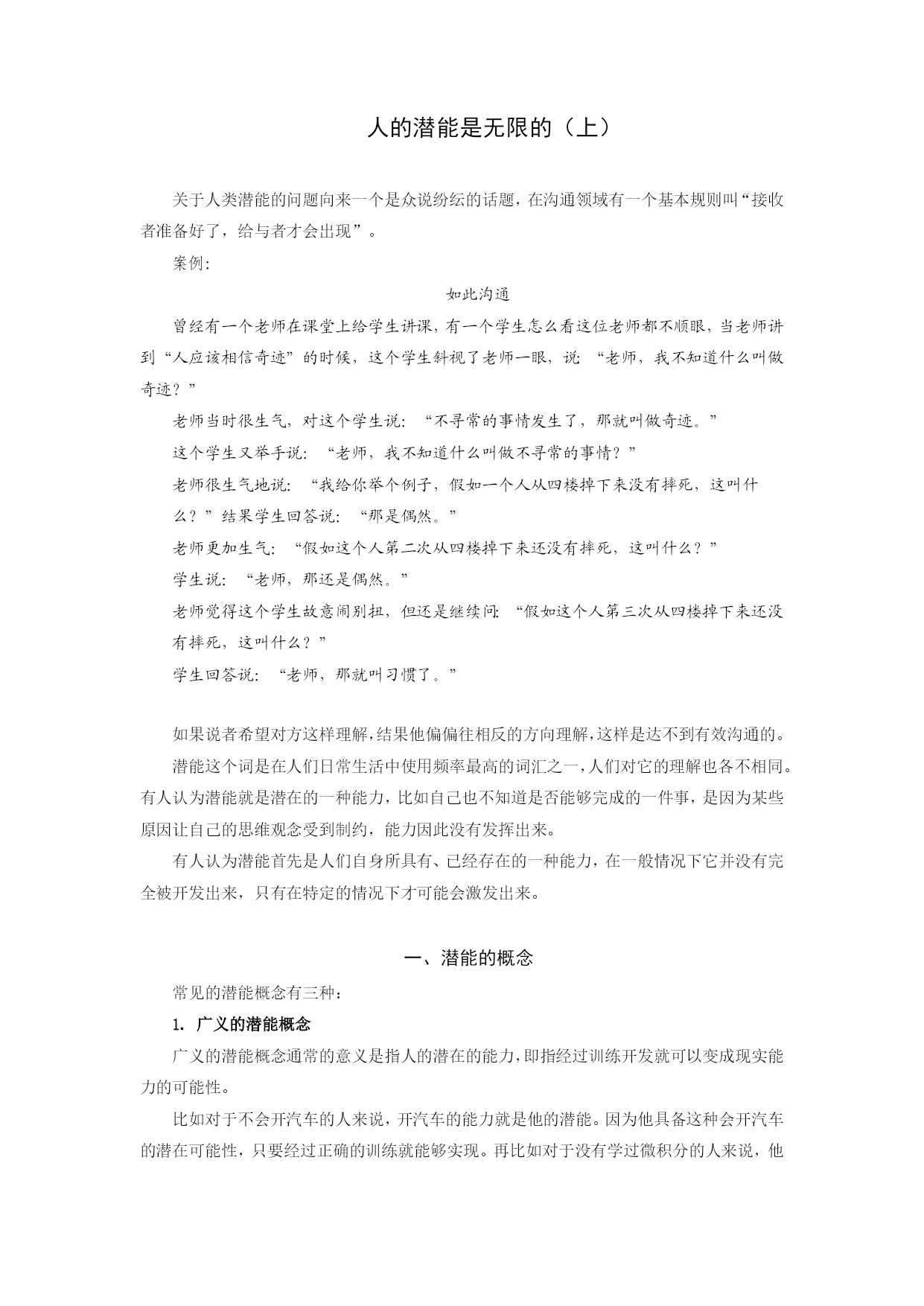 人的潜能是无限的（上）

关于人类潜能的问题向来一个是众说纷纭的话题，在沟通领域有一个基本规则叫“接收者准备好了，给与者才会出现”。

案例：

如此沟通

曾经有一个老师在课堂上给学生讲课，有一个学生怎么看这位老师都不顺眼，当老师讲到“人应该相信奇迹”的时候，这个学生斜视了老师一眼，说“老师，我不知道什么叫做奇迹？”

老师当时很生气，对这个学生说：“不寻常的事情发生了，那就叫做奇迹。”

这个学生又举手说：“老师，我不知道什么叫做不寻常的事情？”

老师很生气地说：“我给你举个例子，假如一个人从四楼掉下来没有摔死，这叫什么？”结果学生回答说：“那是偶然。”

老师更加生气：“假如这个人第二次从四楼掉下来还没有摔死，这叫什么？”

学生说：“老师，那还是偶然。”

老师觉得这个学生故意闹别扭，但还是继续问：“假如这个人第三次从四楼掉下来还没有摔死，这叫什么？”

学生回答说：“老师，那就叫习惯了。”

如果说者希望对方这样理解，结果他偏偏往相反的方向理解，这样是达不到有效沟通的。

潜能这个词是在人们日常生活中使用频率最高的词汇之一，人们对它的理解也各不相同。有人认为潜能就是潜在的一种能力，比如自己也不知道是否能够完成的一件事，是因为某些原因让自己的思维观念受到制约，能力因此没有发挥出来。

有人认为潜能首先是人们自身所具有、已经存在的一种能力，在一般情况下它并没有完全被开发出来，只有在特定的情况下才可能会激发出来。

一、潜能的概念

常见的潜能概念有三种：

1. 广义的潜能概念

广义的潜能概念通常的意义是指人的潜在的能力，即指经过训练开发就可以变成现实能力的可能性。

比如对于不会开汽车的人来说，开汽车的能力就是他的潜能。因为他具备这种会开汽车的潜在可能性，只要经过正确的训练就能够实现。再比如对于没有学过微积分的人来说，他